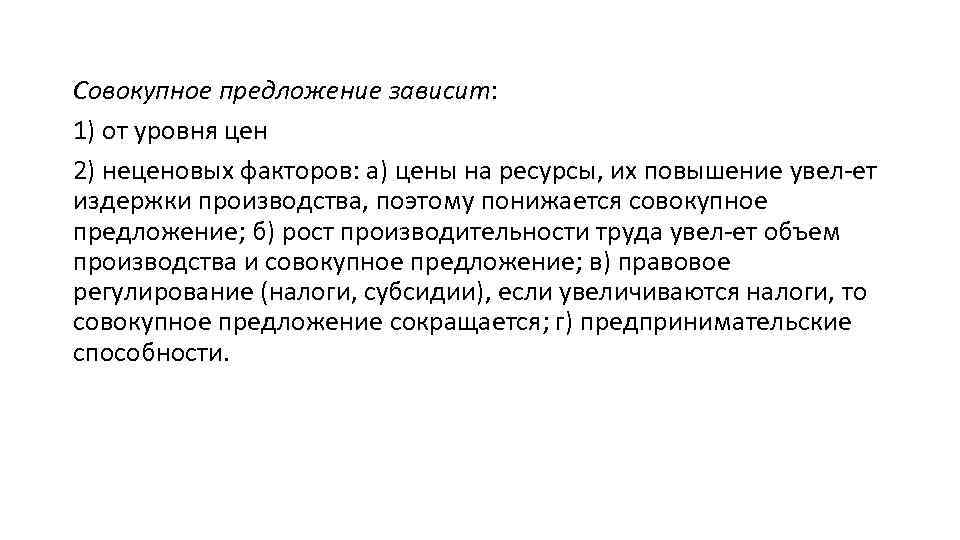 Совокупное предложение зависит:

1) от уровня цен

2) неценовых факторов: а) цены на ресурсы, их повышение увел-ет издержки производства, поэтому понижается совокупное предложение; б) рост производительности труда увел-ет объем производства и совокупное предложение; в) правовое регулирование (налоги, субсидии), если увеличиваются налоги, то совокупное предложение сокращается; г) предпринимательские способности.